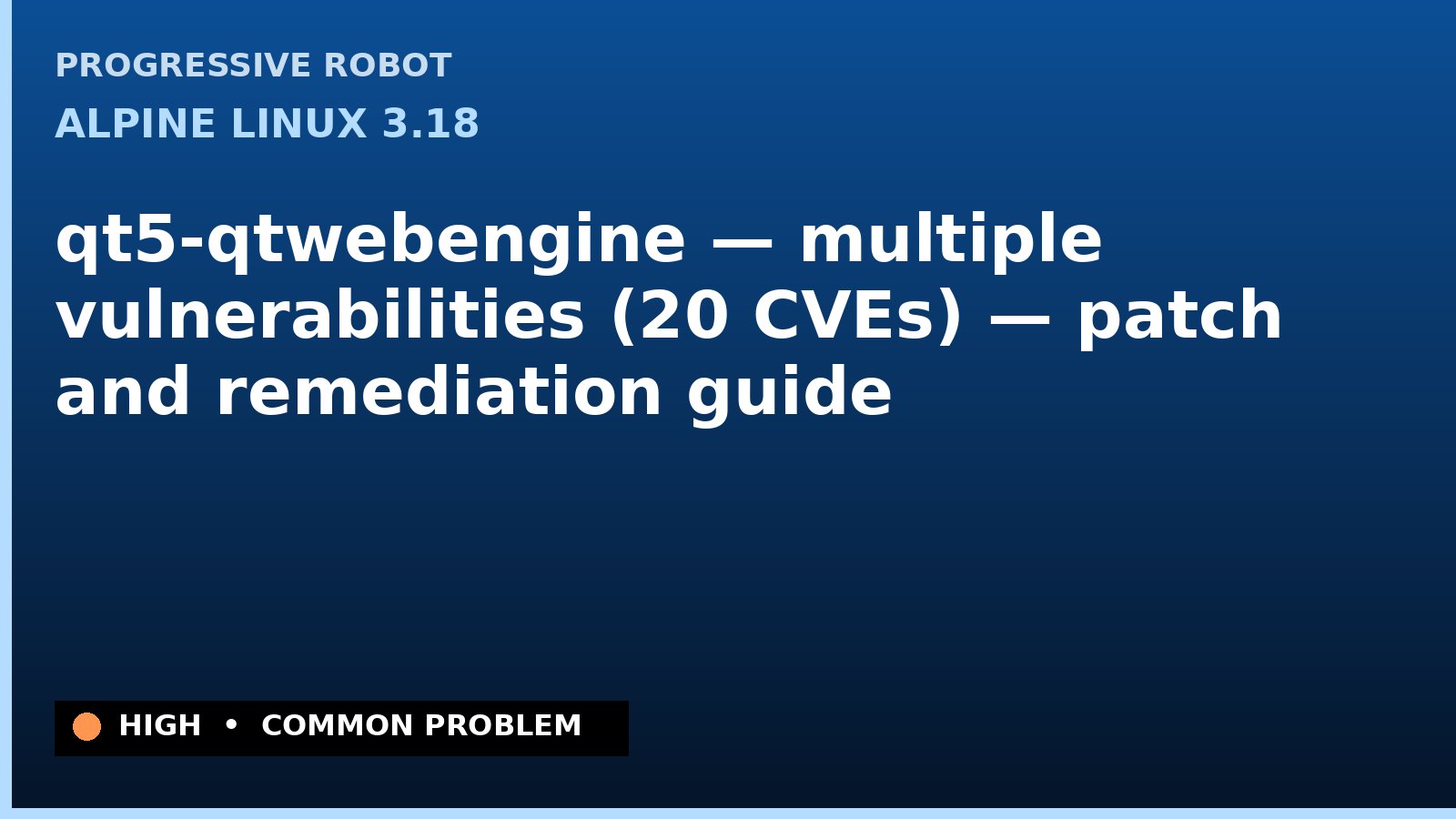 PROGRESSIVE ROBOT
ALPINE LINUX 3.18

qt5-qtwebengine — multiple vulnerabilities (20 CVEs) — patch and remediation guide

HIGH • COMMON PROBLEM